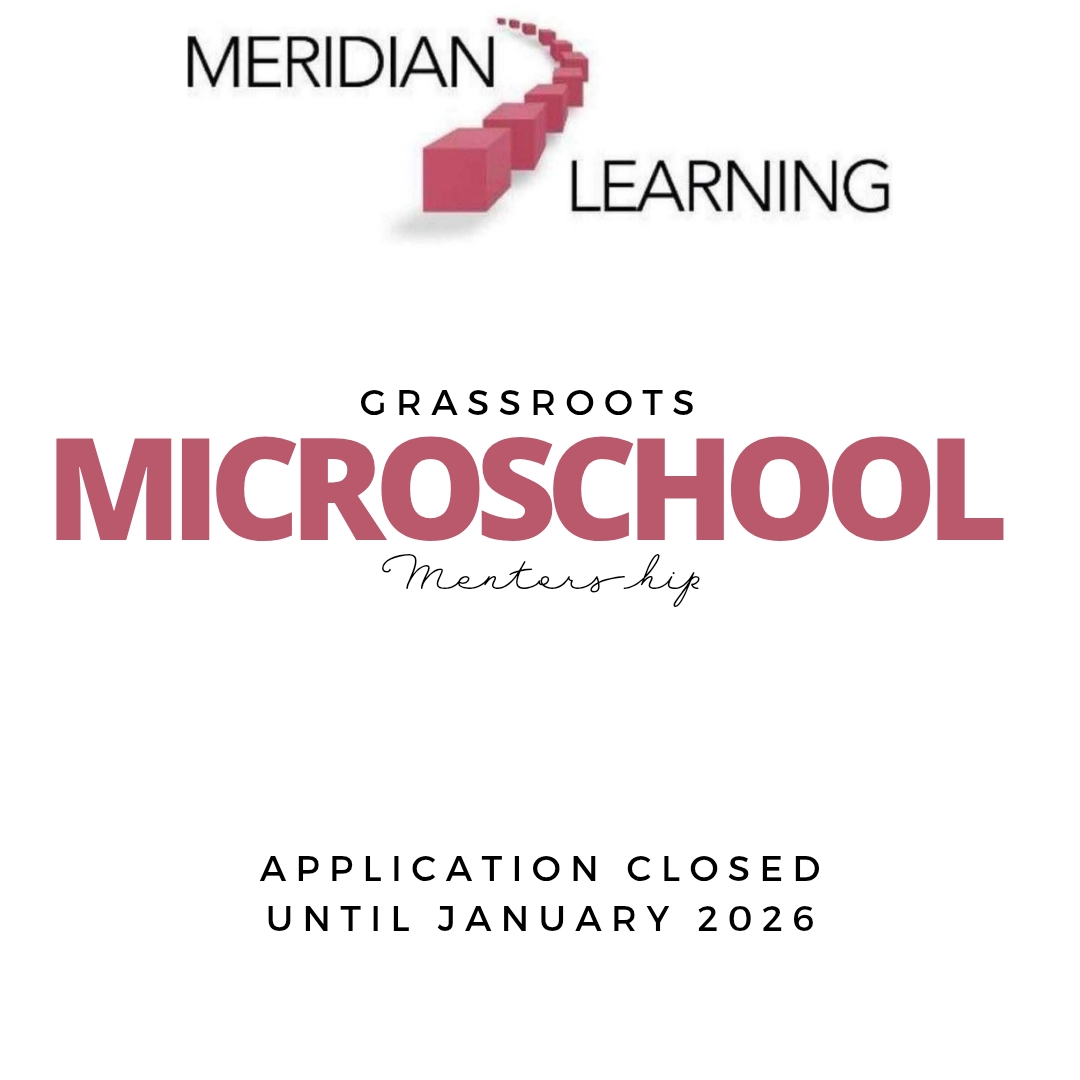 MERIDIAN
LEARNING

GRASSROOTS
MICROSCHOOL
Mentorship

APPLICATION CLOSED
UNTIL JANUARY 2026